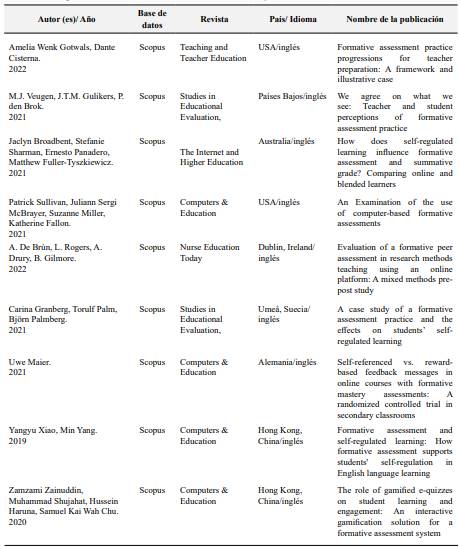 | Autor (es)/ Año | Base de datos | Revista | País/ Idioma | Nombre de la publicación |
|---|---|---|---|---|
| Amelia Wenk Gotwals, Dante Cisterna. 2022 | Scopus | Teaching and Teacher Education | USA/inglés | Formative assessment practice progressions for teacher preparation: A framework and illustrative case |
| M.J. Veugen, J.T.M. Gulikers, P. den Brok. 2021 | Scopus | Studies in Educational Evaluation, | Países Bajos/inglés | We agree on what we see: Teacher and student perceptions of formative assessment practice |
| Jaclyn Broadbent, Stefanie Sharman, Ernesto Panadero, Matthew Fuller-Tyszkiewicz. 2021 | Scopus | The Internet and Higher Education | Australia/inglés | How does self-regulated learning influence formative assessment and summative grade? Comparing online and blended learners |
| Patrick Sullivan, Juliann Sergi McBrayer, Suzanne Miller, Katherine Fallon. 2021 | Scopus | Computers & Education | USA/inglés | An Examination of the use of computer-based formative assessments |
| A. De Brún, L. Rogers, A. Drury, B. Gilmore. 2022 | Scopus | Nurse Education Today | Dublin, Ireland/ inglés | Evaluation of a formative peer assessment in research methods teaching using an online platform: A mixed methods pre-post study |
| Carina Granberg, Torulf Palm, Björn Palmberg. 2021 | Scopus | Studies in Educational Evaluation, | Umeå, Suecia/ inglés | A case study of a formative assessment practice and the effects on students' self-regulated learning |
| Uwe Maier. 2021 | Scopus | Computers & Education | Alemania/inglés | Self-referenced vs. reward-based feedback messages in online courses with formative mastery assessments: A randomized controlled trial in secondary classrooms |
| Yangyu Xiao, Min Yang. 2019 | Scopus | Computers & Education | Hong Kong, China/inglés | Formative assessment and self-regulated learning: How formative assessment supports students' self-regulation in English language learning |
| Zamzami Zainuddin, Muhammad Shujahat, Hussein Haruna, Samuel Kai Wah Chu. 2020 | Scopus | Computers & Education | Hong Kong, China/inglés | The role of gamified e-quizzes on student learning and engagement: An interactive gamification solution for a formative assessment system |